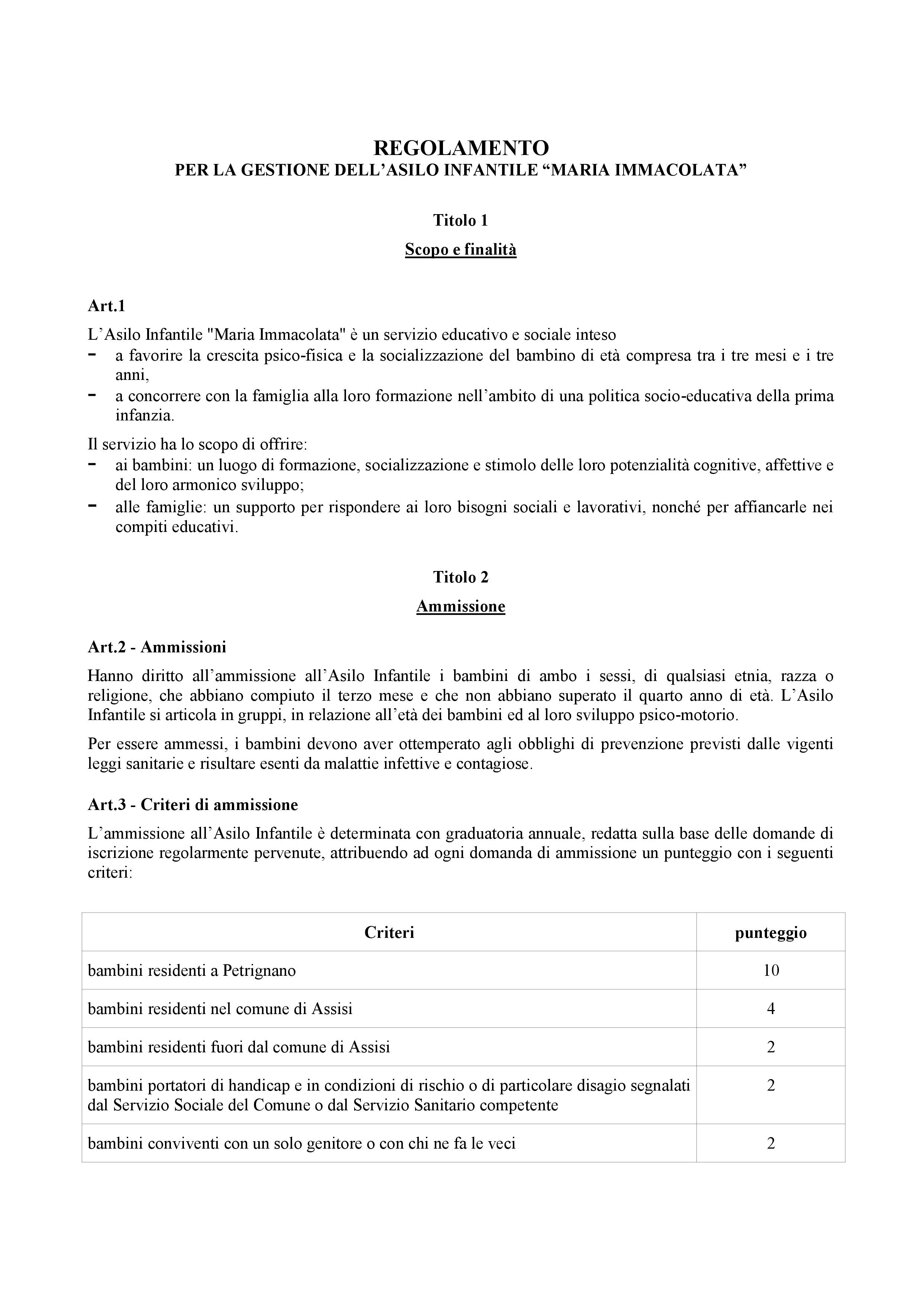 REGOLAMENTO
PER LA GESTIONE DELL'ASILO INFANTILE "MARIA IMMACOLATA"

Titolo 1
Scopo e finalità

Art.1
L'Asilo Infantile "Maria Immacolata" è un servizio educativo e sociale inteso
- a favorire la crescita psico-fisica e la socializzazione del bambino di età compresa tra i tre mesi e i tre anni,
- a concorrere con la famiglia alla loro formazione nell'ambito di una politica socio-educativa della prima infanzia.

Il servizio ha lo scopo di offrire:
- ai bambini: un luogo di formazione, socializzazione e stimolo delle loro potenzialità cognitive, affettive e del loro armonico sviluppo;
- alle famiglie: un supporto per rispondere ai loro bisogni sociali e lavorativi, nonché per affiancarle nei compiti educativi.

Titolo 2
Ammissione

Art.2 - Ammissioni
Hanno diritto all'ammissione all'Asilo Infantile i bambini di ambo i sessi, di qualsiasi etnia, razza o religione, che abbiano compiuto il terzo mese e che non abbiano superato il quarto anno di età. L'Asilo Infantile si articola in gruppi, in relazione all'età dei bambini ed al loro sviluppo psico-motorio.

Per essere ammessi, i bambini devono aver ottemperato agli obblighi di prevenzione previsti dalle vigenti leggi sanitarie e risultare esenti da malattie infettive e contagiose.

Art.3 - Criteri di ammissione
L'ammissione all'Asilo Infantile è determinata con graduatoria annuale, redatta sulla base delle domande di iscrizione regolarmente pervenute, attribuendo ad ogni domanda di ammissione un punteggio con i seguenti criteri:

| Criteri | punteggio |
|---|---|
| bambini residenti a Petrignano | 10 |
| bambini residenti nel comune di Assisi | 4 |
| bambini residenti fuori dal comune di Assisi | 2 |
| bambini portatori di handicap e in condizioni di rischio o di particolare disagio segnalati dal Servizio Sociale del Comune o dal Servizio Sanitario competente | 2 |
| bambini conviventi con un solo genitore o con chi ne fa le veci | 2 |